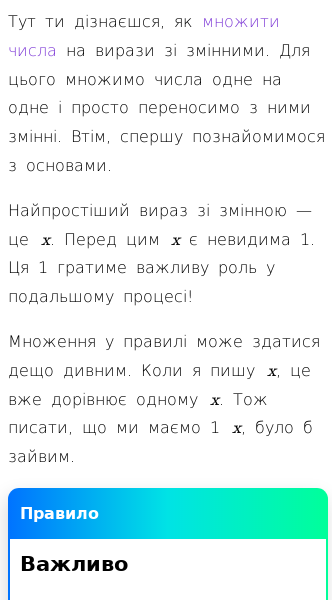 Тут ти дізнаєшся, як множити числа на вирази зі змінними. Для цього множимо числа одне на одне і просто переносимо з ними змінні. Втім, спершу познайомимося з основами.

Найпростіший вираз зі змінною — це $x$. Перед цим $x$ є невидима 1. Ця 1 гратиме важливу роль у подальшому процесі!

Множення у правилі може здатися дещо дивним. Коли я пишу $x$, це вже дорівнює одному $x$. Тож писати, що ми маємо 1 $x$, було б зайвим.

Правило

Важливо